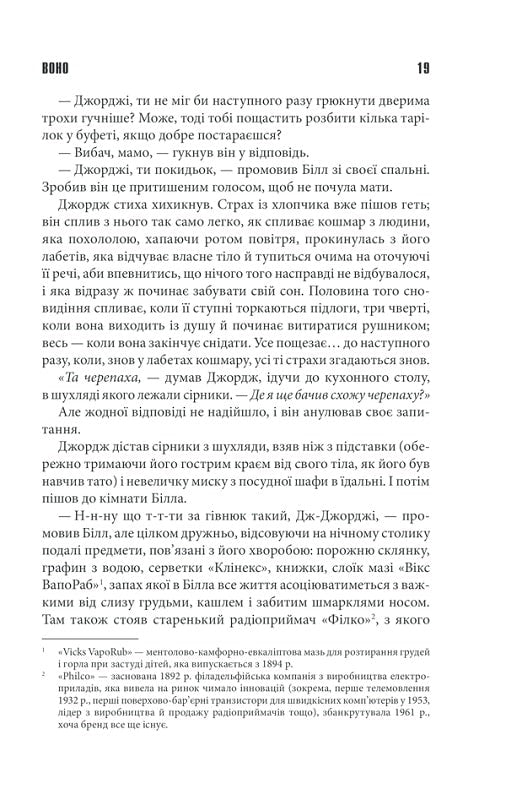 ВОНО 19

— Джорджі, ти не міг би наступного разу грюкнути дверима трохи гучніше? Може, тоді тобі пощастить розбити кілька тарілок у буфеті, якщо добре постараєшся?

— Вибач, мамо, — гукнув він у відповідь.

— Джорджі, ти покидьок, — промовив Білл зі своєї спальні. Зробив він це притишеним голосом, щоб не почула мати.

Джордж стиха хихикнув. Страх із хлопчика вже пішов геть; він сплив з нього так само легко, як спливає кошмар з людини, яка похололою, хапаючи ротом повітря, прокинулась з його лабетів, яка відчуває власне тіло й тупиться очима на оточуючі її речі, аби впевнитись, що нічого того насправді не відбувалося, і яка відразу ж починає забувати свій сон. Половина того сновидіння спливає, коли її ступні торкаються підлоги, три чверті, коли вона виходить із душу й починає витиратися рушником; весь — коли вона закінчує снідати. Усе пощезає… до наступного разу, коли, знов у лабетах кошмару, усі ті страхи згадаються знов.

«Та черепаха, — думав Джордж, ідучи до кухонного столу, в шухляді якого лежали сірники. — Де я ще бачив схожу черепаху?»

Але жодної відповіді не надійшло, і він анулював своє запитання.

Джордж дістав сірники з шухляди, взяв ніж з підставки (обережно тримаючи його гострим краєм від свого тіла, як його був навчив тато) і невеличку миску з посудної шафи в їдальні. І потім пішов до кімнати Білла.

— Н-н-ну що т-т-ти за гівнюк такий, Дж-Джорджі, — промовив Білл, але цілком дружньо, відсовуючи на нічному столику подалі предмети, пов'язані з його хворобою: порожню склянку, графин з водою, серветки «Клінекс», книжки, слоїк мазі «Вікс ВапоРаб»$^1$, запах якої в Білла все життя асоціюватиметься з важкими від слизу грудьми, кашлем і забитим шмарклями носом. Там також стояв старенький радіоприймач «Філко»$^2$, з якого

$^1$ «Vicks VapoRub» — ментолово-камфорно-евкаліптова мазь для розтирання грудей і горла при застуді дітей, яка випускається з 1894 р.

$^2$ «Philco» — заснована 1892 р. філадельфійська компанія з виробництва електроприладів, яка вивела на ринок чимало інновацій (зокрема, перше телемовлення 1932 р., перші поверхово-бар'єрні транзистори для швидкісних комп'ютерів у 1953, лідер з виробництва й продажу радіоприймачів тощо), збанкрутувала 1961 р., хоча бренд все ще існує.